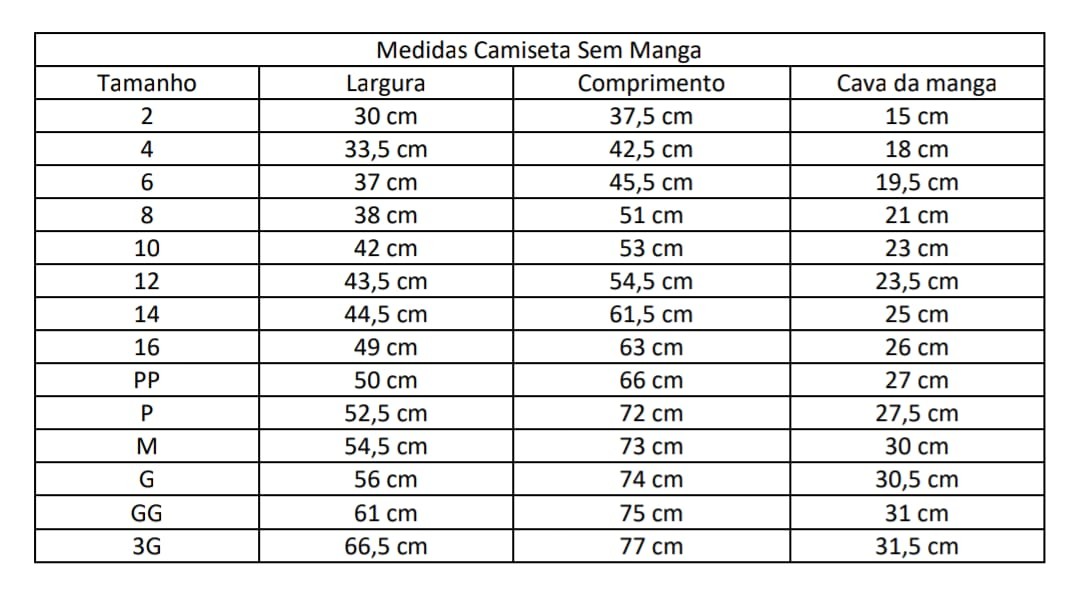 Medidas Camiseta Sem Manga

| Tamanho | Largura | Comprimento | Cava da manga |
|---|---|---|---|
| 2 | 30 cm | 37,5 cm | 15 cm |
| 4 | 33,5 cm | 42,5 cm | 18 cm |
| 6 | 37 cm | 45,5 cm | 19,5 cm |
| 8 | 38 cm | 51 cm | 21 cm |
| 10 | 42 cm | 53 cm | 23 cm |
| 12 | 43,5 cm | 54,5 cm | 23,5 cm |
| 14 | 44,5 cm | 61,5 cm | 25 cm |
| 16 | 49 cm | 63 cm | 26 cm |
| PP | 50 cm | 66 cm | 27 cm |
| P | 52,5 cm | 72 cm | 27,5 cm |
| M | 54,5 cm | 73 cm | 30 cm |
| G | 56 cm | 74 cm | 30,5 cm |
| GG | 61 cm | 75 cm | 31 cm |
| 3G | 66,5 cm | 77 cm | 31,5 cm |